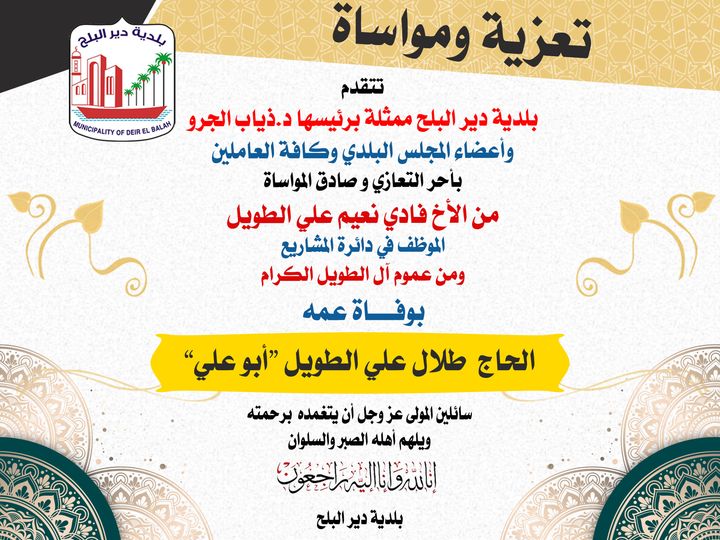 بلدية دير البلح
MUNICIPALITY OF DEIR EL BALAH

تعزية ومواساة

تتقدم
بلدية دير البلح ممثلة برئيسها د.ذياب الجرو
وأعضاء المجلس البلدي وكافة العاملين
بأحر التعازي و صادق المواساة
من الأخ فادي نعيم علي الطويل
الموظف في دائرة المشاريع
ومن عموم آل الطويل الكرام
بوفـــاة عمه

الحاج طلال علي الطويل "أبو علي"

سائلين المولى عز وجل أن يتغمده برحمته
ويلهم أهله الصبر والسلوان

إنا لله وإنا إليه راجعون

بلدية دير البلح